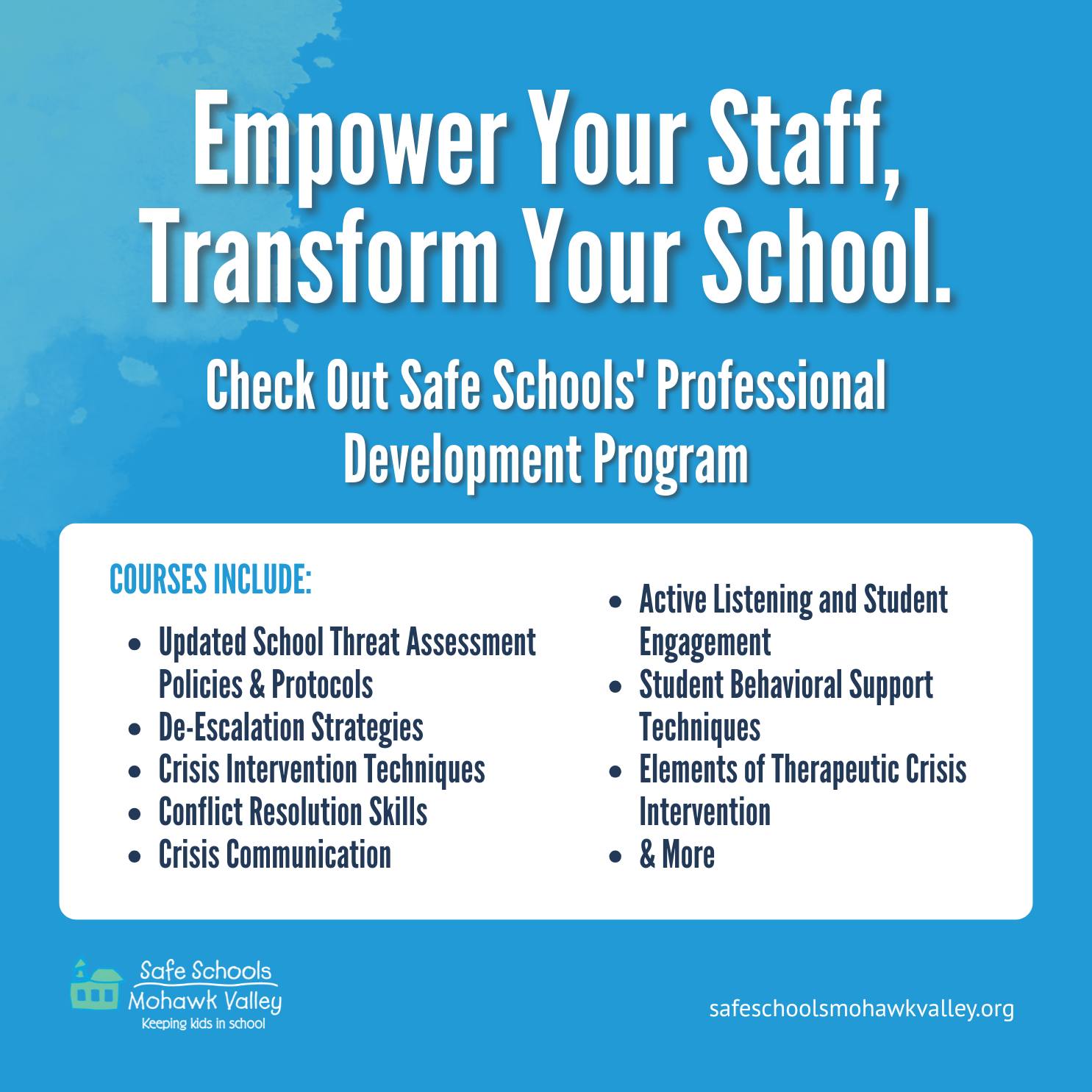 Empower Your Staff, Transform Your School.

Check Out Safe Schools' Professional Development Program

COURSES INCLUDE:

- Updated School Threat Assessment Policies & Protocols
- De-Escalation Strategies
- Crisis Intervention Techniques
- Conflict Resolution Skills
- Crisis Communication

- Active Listening and Student Engagement
- Student Behavioral Support Techniques
- Elements of Therapeutic Crisis Intervention
- & More

Safe Schools Mohawk Valley
Keeping kids in school

safeschoolsmohawkvalley.org